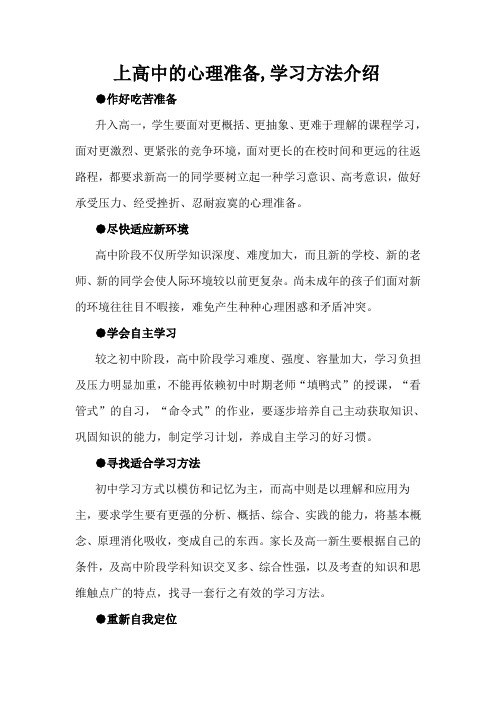 上高中的心理准备,学习方法介绍

●作好吃苦准备

升入高一，学生要面对更概括、更抽象、更难于理解的课程学习，面对更激烈、更紧张的竞争环境，面对更长的在校时间和更远的往返路程，都要求新高一的同学要树立起一种学习意识、高考意识，做好承受压力、经受挫折、忍耐寂寞的心理准备。

●尽快适应新环境

高中阶段不仅所学知识深度、难度加大，而且新的学校、新的老师、新的同学会使人际环境较以前更复杂。尚未成年的孩子们面对新的环境往往目不暇接，难免产生种种心理困惑和矛盾冲突。

●学会自主学习

较之初中阶段，高中阶段学习难度、强度、容量加大，学习负担及压力明显加重，不能再依赖初中时期老师“填鸭式”的授课，“看管式”的自习，“命令式”的作业，要逐步培养自己主动获取知识、巩固知识的能力，制定学习计划，养成自主学习的好习惯。

●寻找适合学习方法

初中学习方式以模仿和记忆为主，而高中则是以理解和应用为主，要求学生要有更强的分析、概括、综合、实践的能力，将基本概念、原理消化吸收，变成自己的东西。家长及高一新生要根据自己的条件，及高中阶段学科知识交叉多、综合性强，以及考查的知识和思维触点广的特点，找寻一套行之有效的学习方法。

●重新自我定位